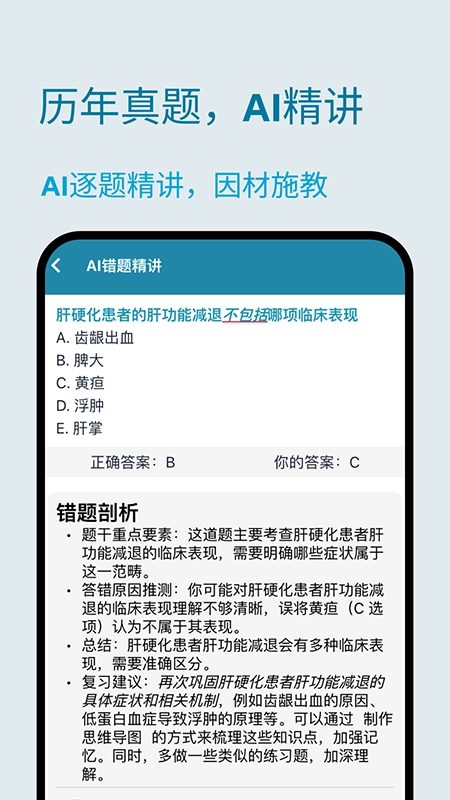 历年真题，AI精讲

AI逐题精讲，因材施教

AI错题精讲

肝硬化患者的肝功能减退不包括哪项临床表现
A. 齿龈出血
B. 脾大
C. 黄疸
D. 浮肿
E. 肝掌

正确答案：B　　你的答案：C

错题剖析
• 题干重点要素：这道题主要考查肝硬化患者肝功能减退的临床表现，需要明确哪些症状属于这一范畴。
• 答错原因推测：你可能对肝硬化患者肝功能减退的临床表现理解不够清晰，误将黄疸（C 选项）认为不属于其表现。
• 总结：肝硬化患者肝功能减退会有多种临床表现，需要准确区分。
• 复习建议：再次巩固肝硬化患者肝功能减退的具体症状和相关机制，例如齿龈出血的原因、低蛋白血症导致浮肿的原理等。可以通过 制作思维导图 的方式来梳理这些知识点，加强记忆。同时，多做一些类似的练习题，加深理解。